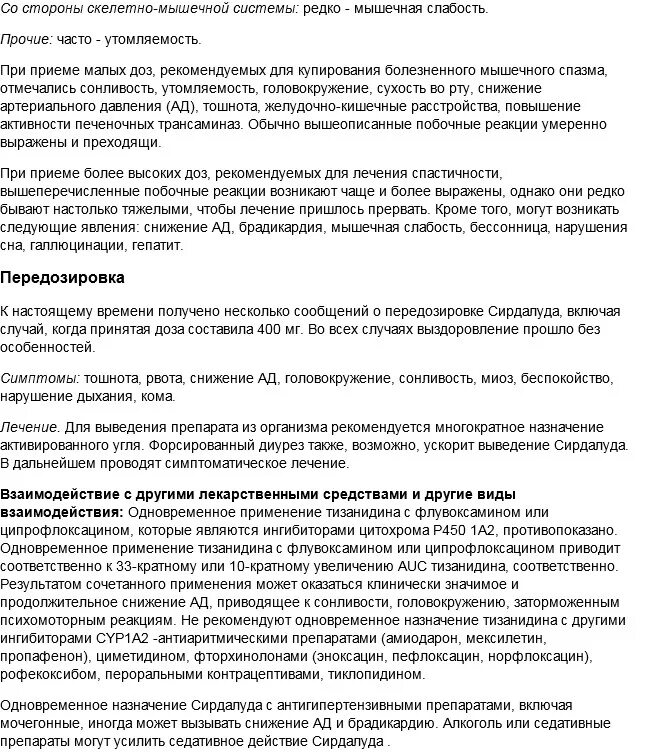 Со стороны скелетно-мышечной системы: редко - мышечная слабость.

Прочие: часто - утомляемость.

При приеме малых доз, рекомендуемых для купирования болезненного мышечного спазма, отмечались сонливость, утомляемость, головокружение, сухость во рту, снижение артериального давления (АД), тошнота, желудочно-кишечные расстройства, повышение активности печеночных трансаминаз. Обычно вышеописанные побочные реакции умеренно выражены и преходящи.

При приеме более высоких доз, рекомендуемых для лечения спастичности, вышеперечисленные побочные реакции возникают чаще и более выражены, однако они редко бывают настолько тяжелыми, чтобы лечение пришлось прервать. Кроме того, могут возникать следующие явления: снижение АД, брадикардия, мышечная слабость, бессонница, нарушения сна, галлюцинации, гепатит.

Передозировка

К настоящему времени получено несколько сообщений о передозировке Сирдалуда, включая случай, когда принятая доза составила 400 мг. Во всех случаях выздоровление прошло без особенностей.

Симптомы: тошнота, рвота, снижение АД, головокружение, сонливость, миоз, беспокойство, нарушение дыхания, кома.

Лечение. Для выведения препарата из организма рекомендуется многократное назначение активированного угля. Форсированный диурез также, возможно, ускорит выведение Сирдалуда. В дальнейшем проводят симптоматическое лечение.

Взаимодействие с другими лекарственными средствами и другие виды взаимодействия: Одновременное применение тизанидина с флувоксамином или ципрофлоксацином, которые являются ингибиторами цитохрома Р450 1А2, противопоказано. Одновременное применение тизанидина с флувоксамином или ципрофлоксацином приводит соответственно к 33-кратному или 10-кратному увеличению AUC тизанидина, соответственно. Результатом сочетанного применения может оказаться клинически значимое и продолжительное снижение АД, приводящее к сонливости, головокружению, заторможенным психомоторным реакциям. Не рекомендуют одновременное назначение тизанидина с другими ингибиторами CYP1A2 -антиаритмическими препаратами (амиодарон, мексилетин, пропафенон), циметидином, фторхинолонами (эноксацин, пефлоксацин, норфлоксацин), рофекоксибом, пероральными контрацептивами, тиклопидином.

Одновременное назначение Сирдалуда с антигипертензивными препаратами, включая мочегонные, иногда может вызывать снижение АД и брадикардию. Алкоголь или седативные препараты могут усилить седативное действие Сирдалуда .